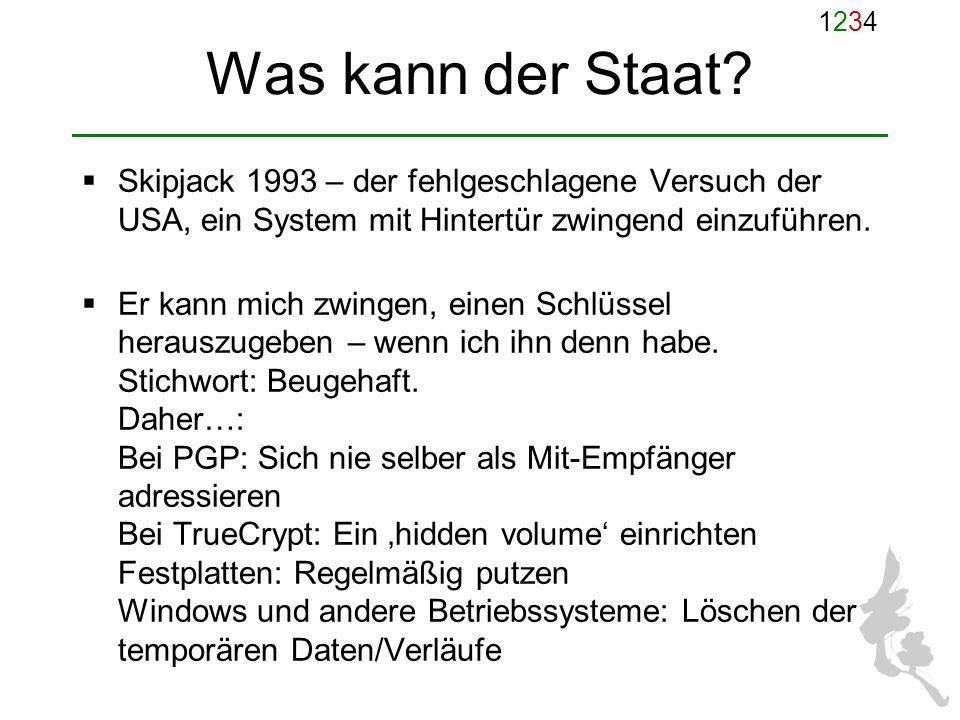 1234

Was kann der Staat?

▪ Skipjack 1993 – der fehlgeschlagene Versuch der USA, ein System mit Hintertür zwingend einzuführen.

▪ Er kann mich zwingen, einen Schlüssel herauszugeben – wenn ich ihn denn habe.
Stichwort: Beugehaft.
Daher…:
Bei PGP: Sich nie selber als Mit-Empfänger adressieren
Bei TrueCrypt: Ein ‚hidden volume‘ einrichten
Festplatten: Regelmäßig putzen
Windows und andere Betriebssysteme: Löschen der temporären Daten/Verläufe